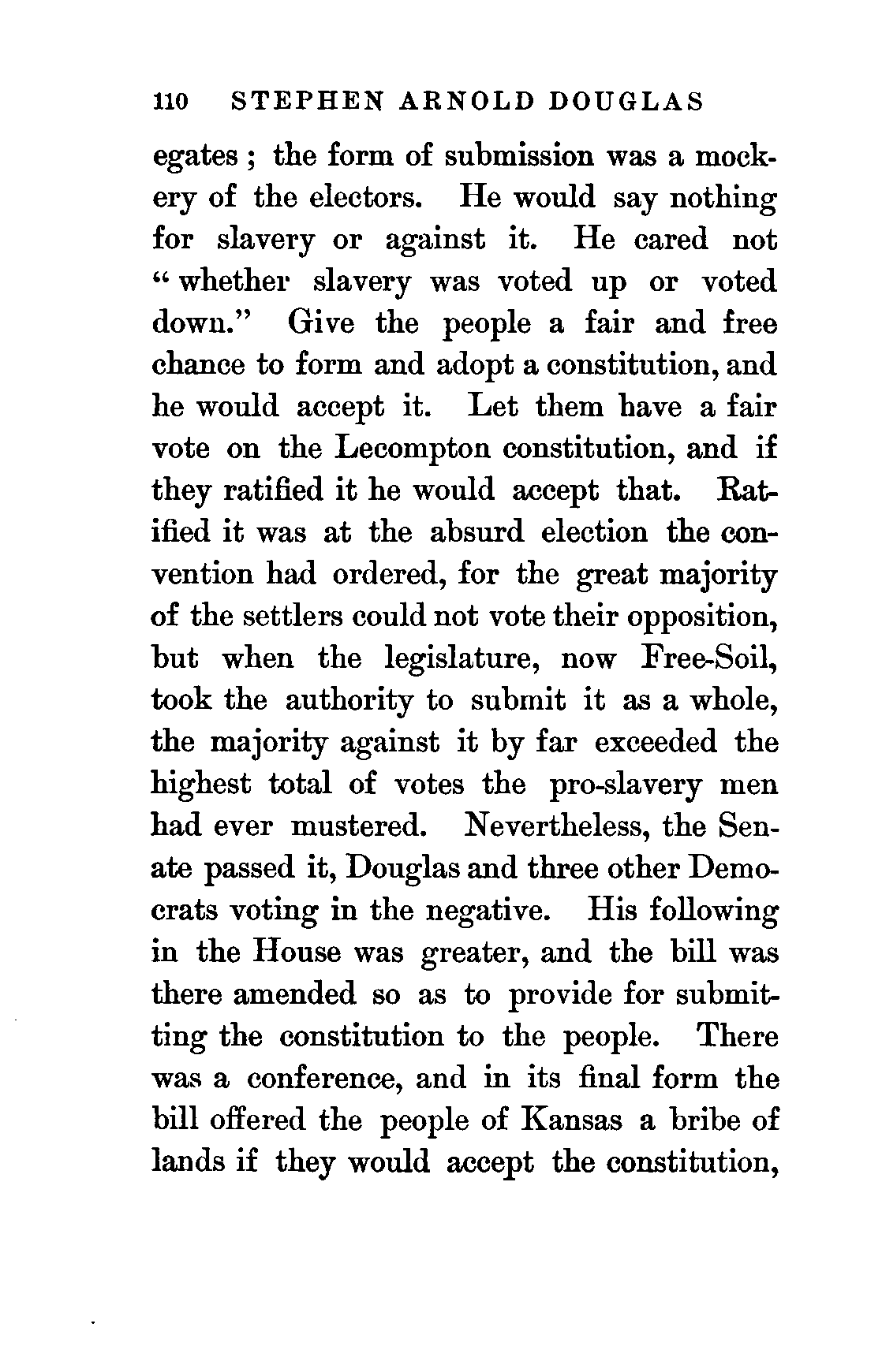 110 STEPHEN ARNOLD DOUGLAS

egates; the form of submission was a mockery of the electors. He would say nothing for slavery or against it. He cared not "whether slavery was voted up or voted down." Give the people a fair and free chance to form and adopt a constitution, and he would accept it. Let them have a fair vote on the Lecompton constitution, and if they ratified it he would accept that. Ratified it was at the absurd election the convention had ordered, for the great majority of the settlers could not vote their opposition, but when the legislature, now Free-Soil, took the authority to submit it as a whole, the majority against it by far exceeded the highest total of votes the pro-slavery men had ever mustered. Nevertheless, the Senate passed it, Douglas and three other Democrats voting in the negative. His following in the House was greater, and the bill was there amended so as to provide for submitting the constitution to the people. There was a conference, and in its final form the bill offered the people of Kansas a bribe of lands if they would accept the constitution,